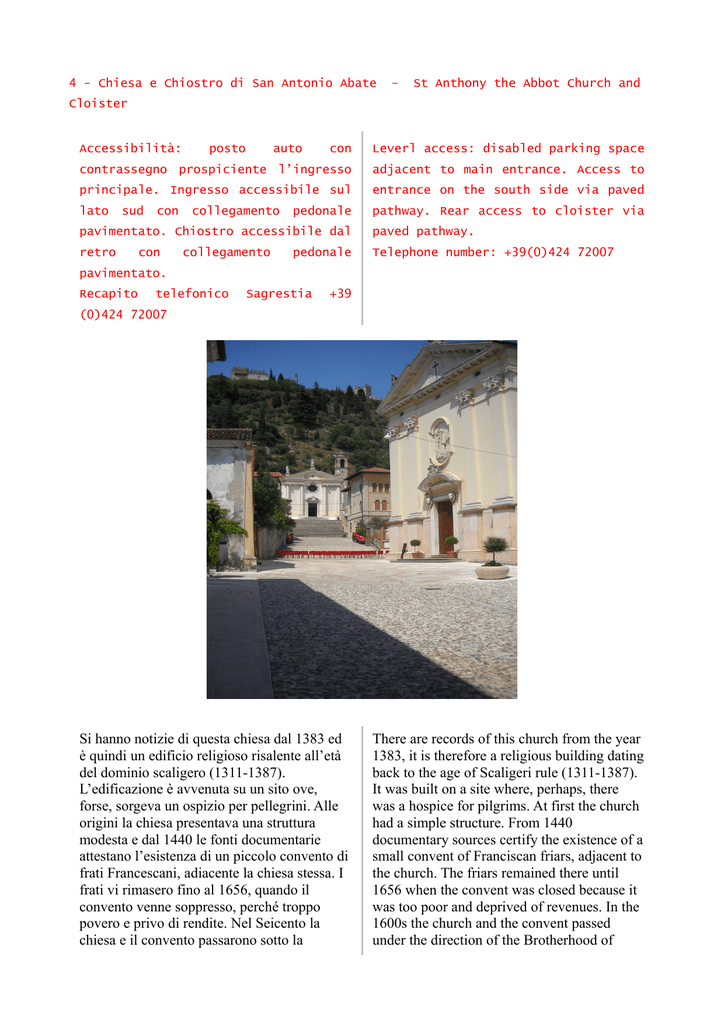 4 - Chiesa e Chiostro di San Antonio Abate – St Anthony the Abbot Church and Cloister

Accessibilità: posto auto con contrassegno prospiciente l'ingresso principale. Ingresso accessibile sul lato sud con collegamento pedonale pavimentato. Chiostro accessibile dal retro con collegamento pedonale pavimentato.
Recapito telefonico Sagrestia +39 (0)424 72007

Leverl access: disabled parking space adjacent to main entrance. Access to entrance on the south side via paved pathway. Rear access to cloister via paved pathway.
Telephone number: +39(0)424 72007

Si hanno notizie di questa chiesa dal 1383 ed è quindi un edificio religioso risalente all'età del dominio scaligero (1311-1387). L'edificazione è avvenuta su un sito ove, forse, sorgeva un ospizio per pellegrini. Alle origini la chiesa presentava una struttura modesta e dal 1440 le fonti documentarie attestano l'esistenza di un piccolo convento di frati Francescani, adiacente la chiesa stessa. I frati vi rimasero fino al 1656, quando il convento venne soppresso, perché troppo povero e privo di rendite. Nel Seicento la chiesa e il convento passarono sotto la

There are records of this church from the year 1383, it is therefore a religious building dating back to the age of Scaligeri rule (1311-1387). It was built on a site where, perhaps, there was a hospice for pilgrims. At first the church had a simple structure. From 1440 documentary sources certify the existence of a small convent of Franciscan friars, adjacent to the church. The friars remained there until 1656 when the convent was closed because it was too poor and deprived of revenues. In the 1600s the church and the convent passed under the direction of the Brotherhood of